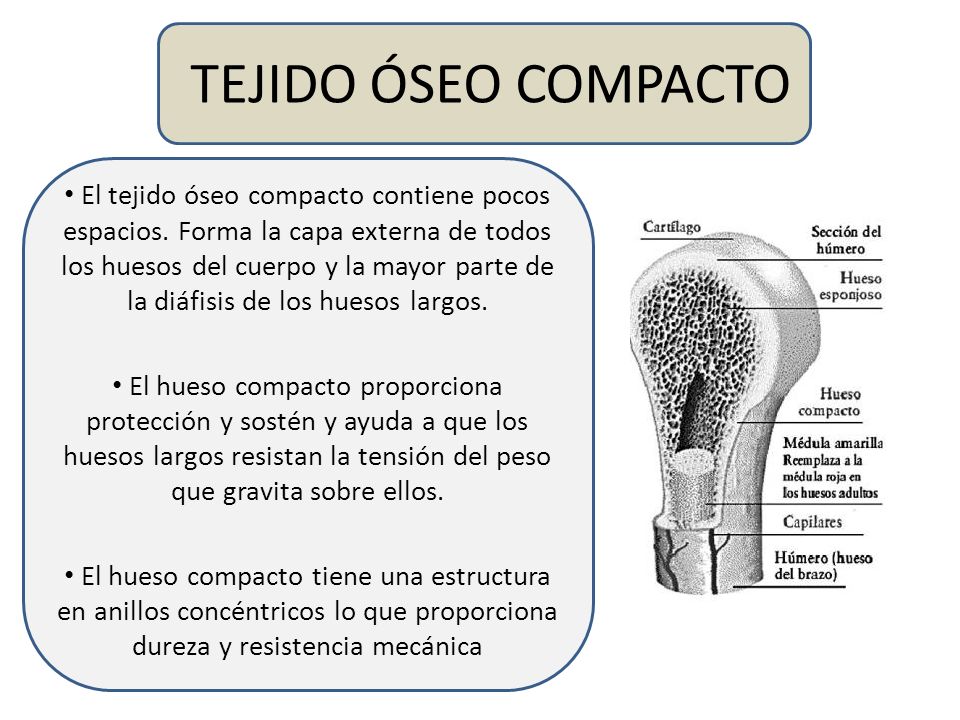 TEJIDO ÓSEO COMPACTO

• El tejido óseo compacto contiene pocos espacios. Forma la capa externa de todos los huesos del cuerpo y la mayor parte de la diáfisis de los huesos largos.

• El hueso compacto proporciona protección y sostén y ayuda a que los huesos largos resistan la tensión del peso que gravita sobre ellos.

• El hueso compacto tiene una estructura en anillos concéntricos lo que proporciona dureza y resistencia mecánica

Cartílago

Sección del húmero

Hueso esponjoso

Hueso compacto

Médula amarilla Reemplaza a la médula roja en los huesos adultos

Capilares

Húmero (hueso del brazo)